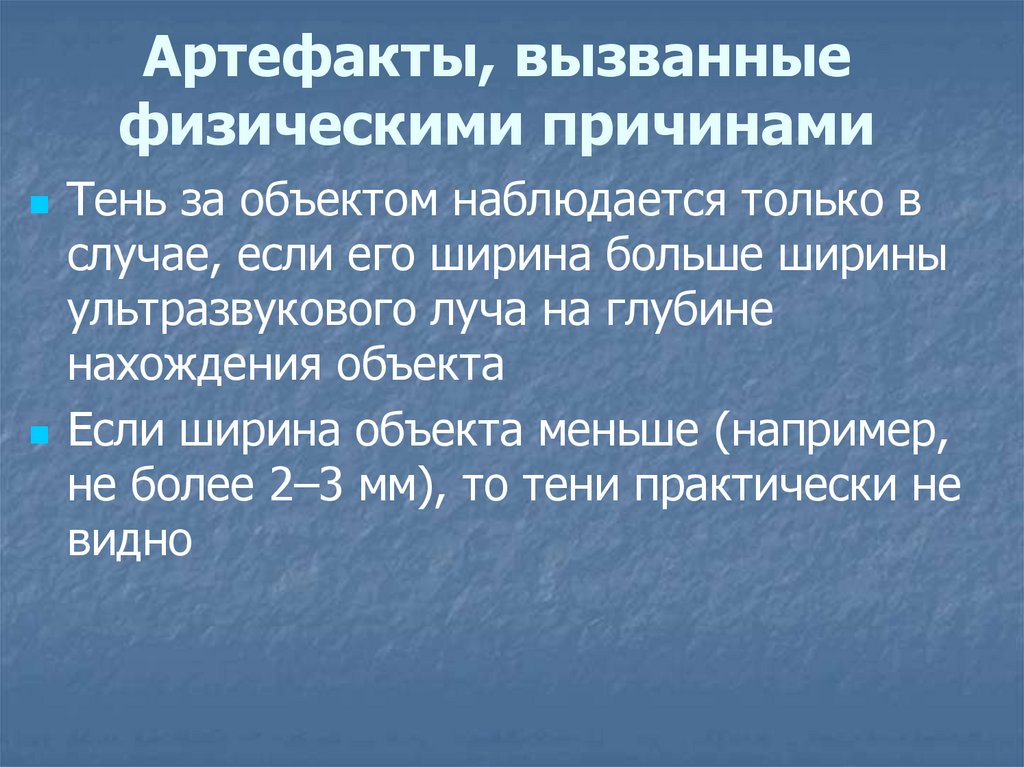 Артефакты, вызванные физическими причинами

• Тень за объектом наблюдается только в случае, если его ширина больше ширины ультразвукового луча на глубине нахождения объекта

• Если ширина объекта меньше (например, не более 2–3 мм), то тени практически не видно